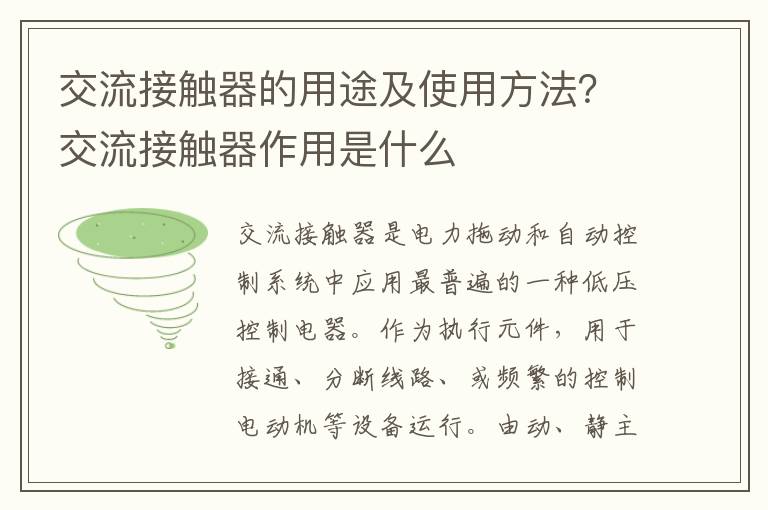 交流接触器的用途及使用方法？交流接触器作用是什么

交流接触器是电力拖动和自动控制系统中应用最普遍的一种低压控制电器。作为执行元件，用于接通、分断线路、或频繁的控制电动机等设备运行。由动、静主